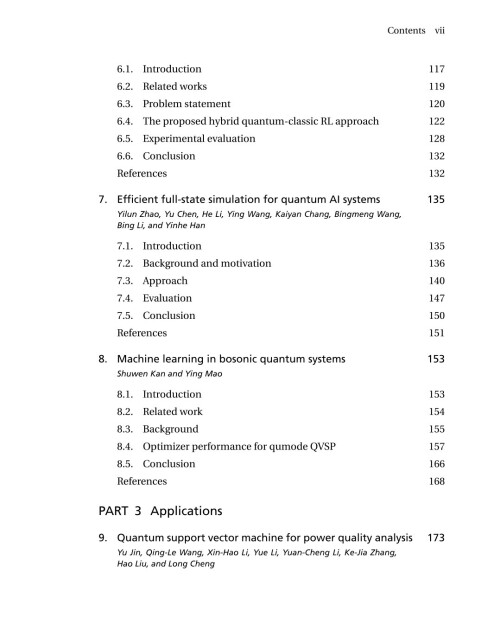 Contents vii

6.1. Introduction 117
6.2. Related works 119
6.3. Problem statement 120
6.4. The proposed hybrid quantum-classic RL approach 122
6.5. Experimental evaluation 128
6.6. Conclusion 132
References 132

7. Efficient full-state simulation for quantum AI systems 135
Yilun Zhao, Yu Chen, He Li, Ying Wang, Kaiyan Chang, Bingmeng Wang, Bing Li, and Yinhe Han

7.1. Introduction 135
7.2. Background and motivation 136
7.3. Approach 140
7.4. Evaluation 147
7.5. Conclusion 150
References 151

8. Machine learning in bosonic quantum systems 153
Shuwen Kan and Ying Mao

8.1. Introduction 153
8.2. Related work 154
8.3. Background 155
8.4. Optimizer performance for qumode QVSP 157
8.5. Conclusion 166
References 168

PART 3 Applications

9. Quantum support vector machine for power quality analysis 173
Yu Jin, Qing-Le Wang, Xin-Hao Li, Yue Li, Yuan-Cheng Li, Ke-Jia Zhang, Hao Liu, and Long Cheng